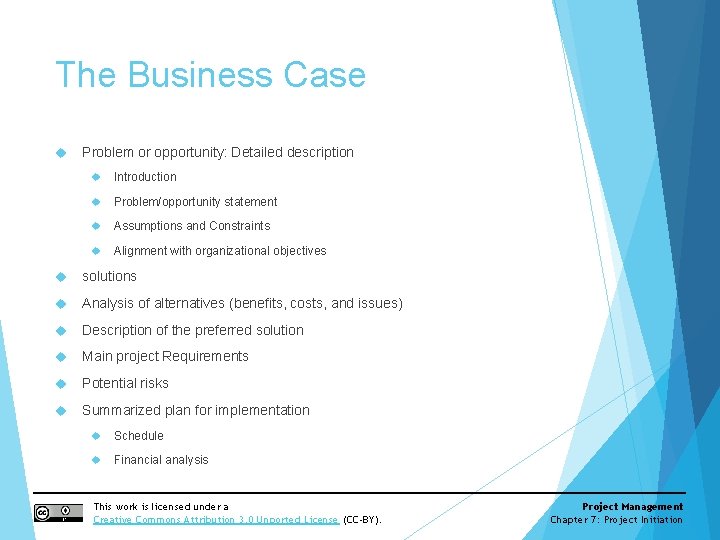 The Business Case

• Problem or opportunity: Detailed description
• Introduction
• Problem/opportunity statement
• Assumptions and Constraints
• Alignment with organizational objectives
• solutions
• Analysis of alternatives (benefits, costs, and issues)
• Description of the preferred solution
• Main project Requirements
• Potential risks
• Summarized plan for implementation
• Schedule
• Financial analysis

This work is licensed under a Creative Commons Attribution 3.0 Unported License (CC-BY).

Project Management
Chapter 7: Project Initiation